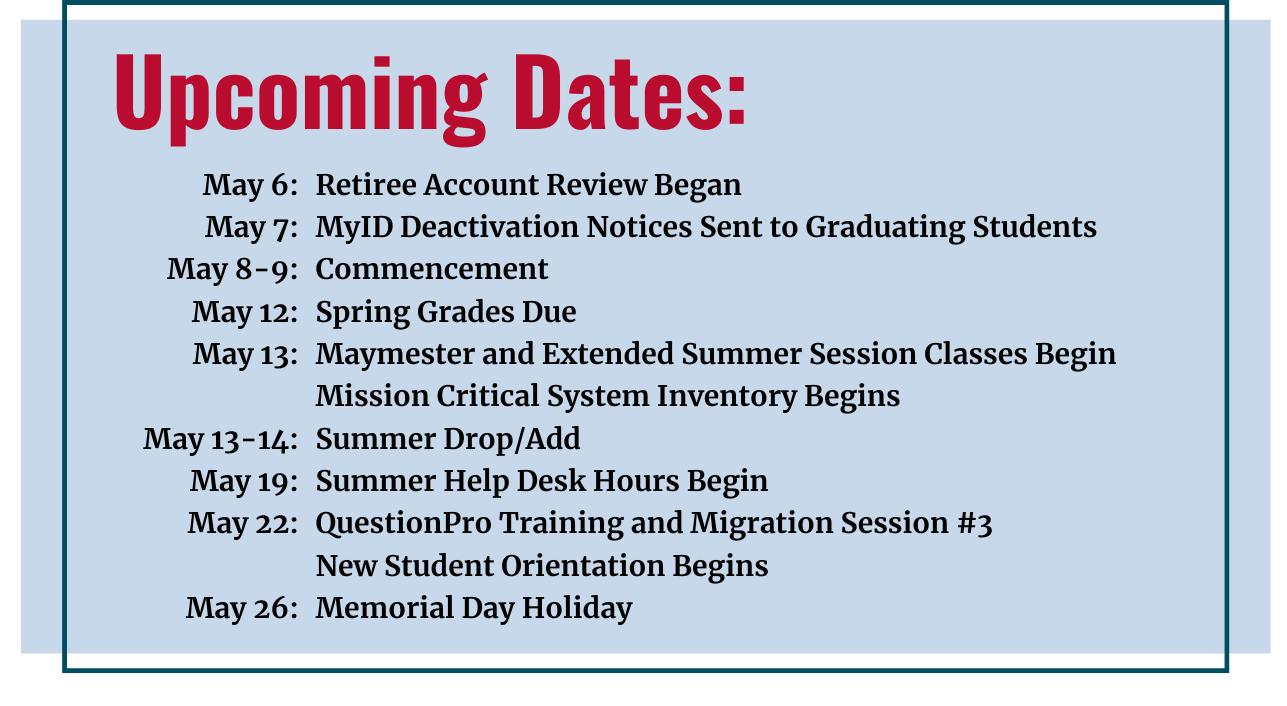 Upcoming Dates:

May 6: Retiree Account Review Began
May 7: MyID Deactivation Notices Sent to Graduating Students
May 8-9: Commencement
May 12: Spring Grades Due
May 13: Maymester and Extended Summer Session Classes Begin
Mission Critical System Inventory Begins
May 13-14: Summer Drop/Add
May 19: Summer Help Desk Hours Begin
May 22: QuestionPro Training and Migration Session #3
New Student Orientation Begins
May 26: Memorial Day Holiday